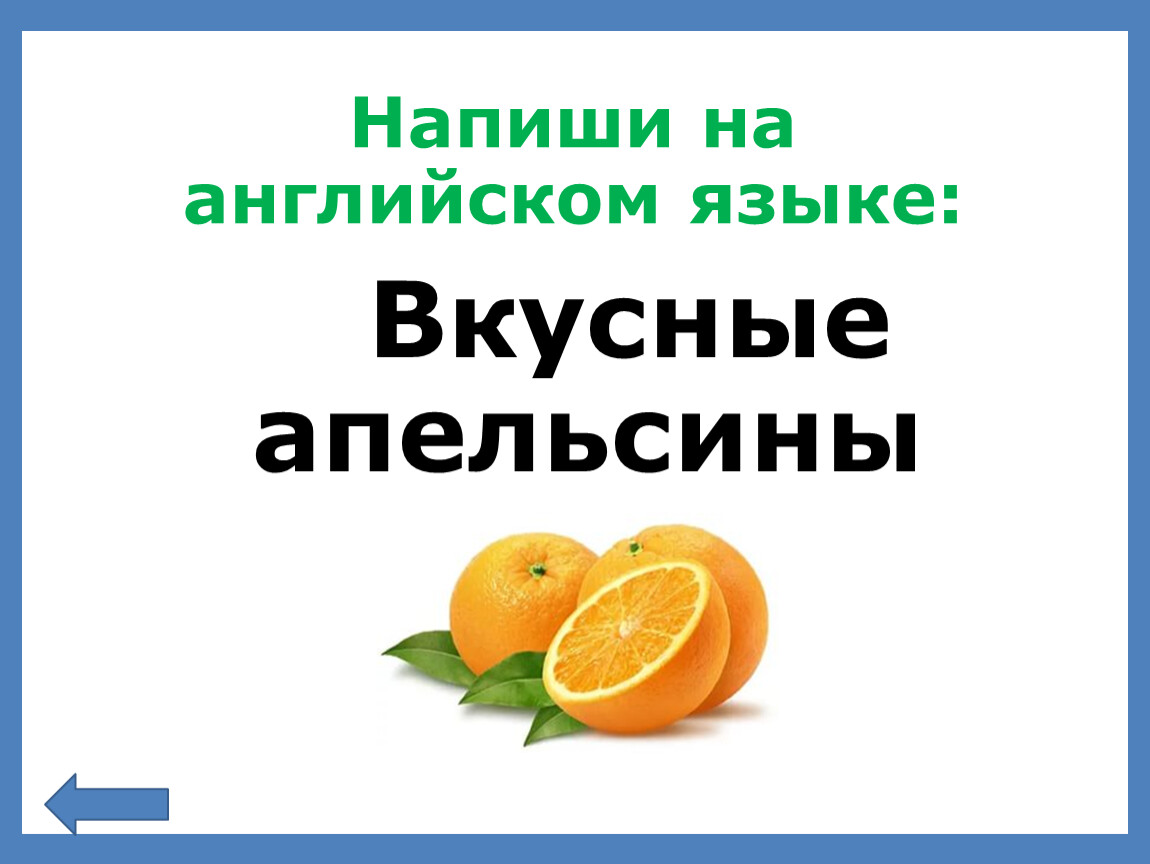 Напиши на английском языке:

Вкусные апельсины